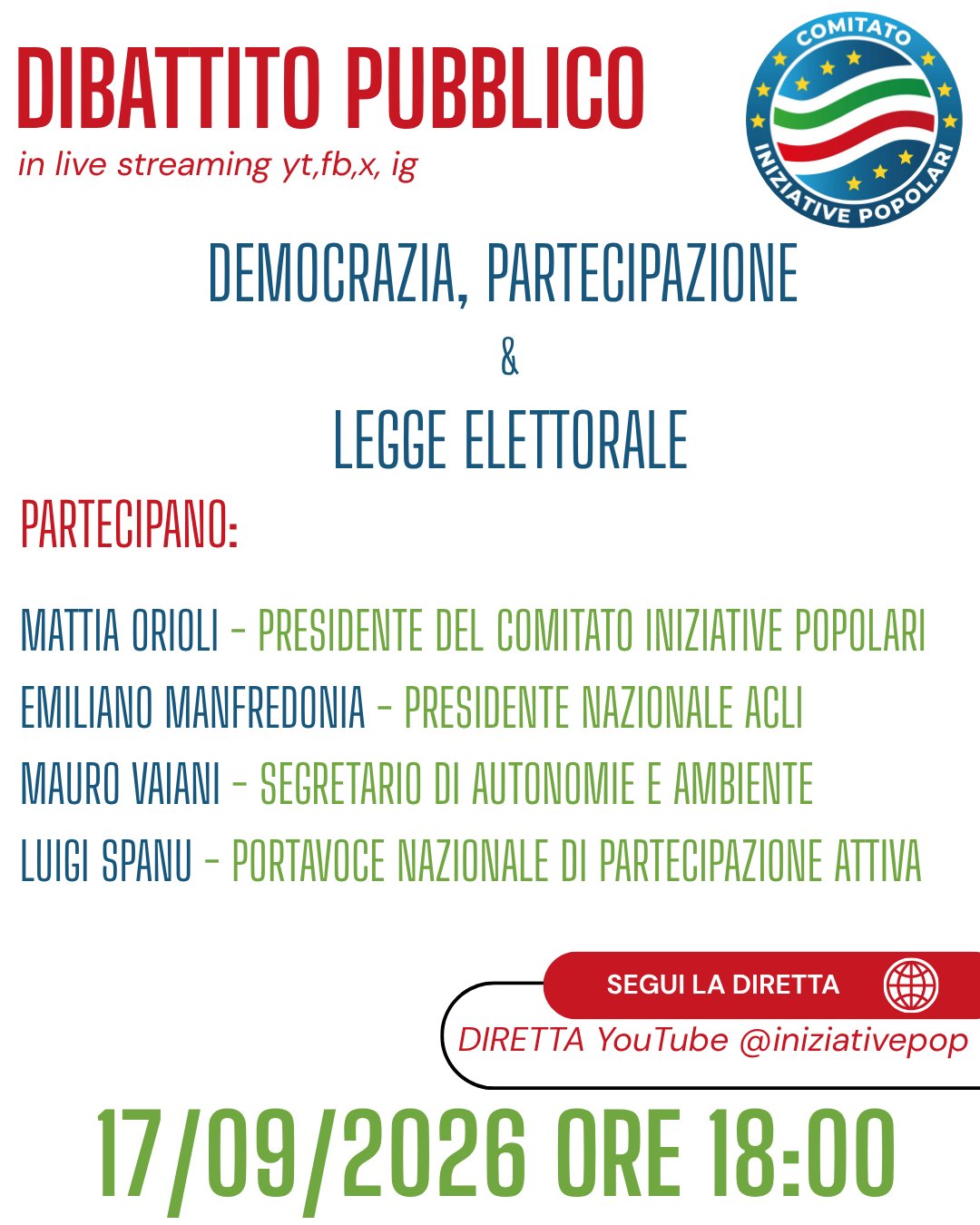 DIBATTITO PUBBLICO
in live streaming yt,fb,x, ig

COMITATO
INIZIATIVE POPOLARI

DEMOCRAZIA, PARTECIPAZIONE
&
LEGGE ELETTORALE

PARTECIPANO:

MATTIA ORIOLI - PRESIDENTE DEL COMITATO INIZIATIVE POPOLARI
EMILIANO MANFREDONIA - PRESIDENTE NAZIONALE ACLI
MAURO VAIANI - SEGRETARIO DI AUTONOMIE E AMBIENTE
LUIGI SPANU - PORTAVOCE NAZIONALE DI PARTECIPAZIONE ATTIVA

SEGUI LA DIRETTA
DIRETTA YouTube @iniziativepop

17/09/2026 ORE 18:00